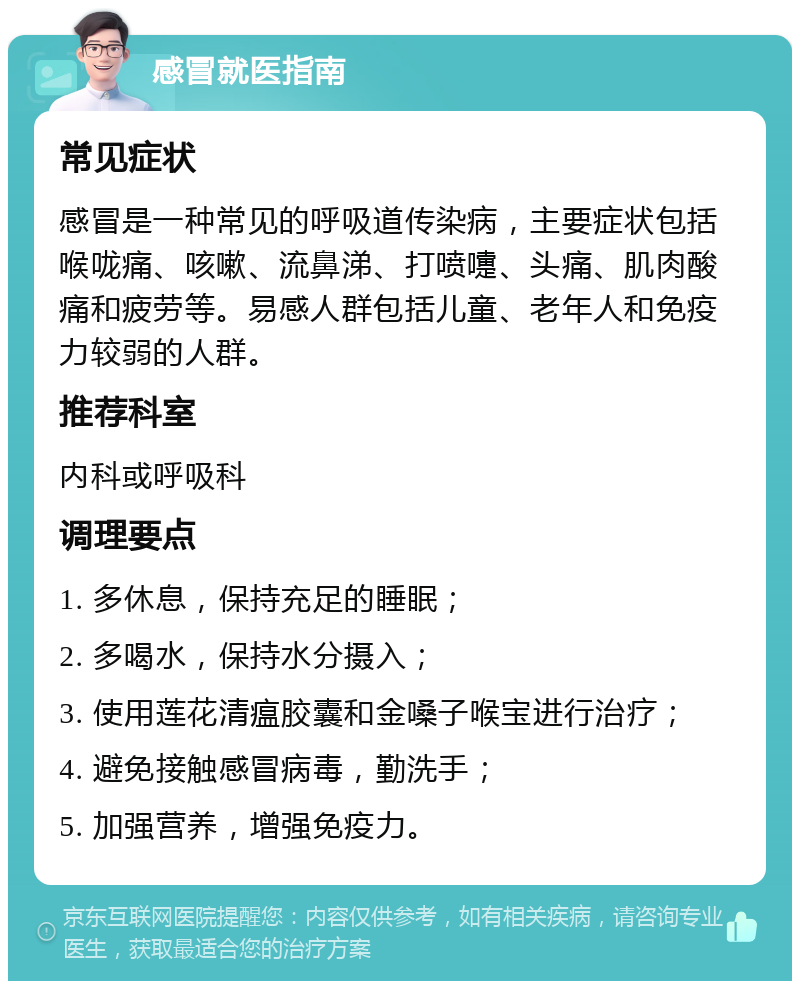 感冒就医指南

常见症状

感冒是一种常见的呼吸道传染病，主要症状包括喉咙痛、咳嗽、流鼻涕、打喷嚏、头痛、肌肉酸痛和疲劳等。易感人群包括儿童、老年人和免疫力较弱的人群。

推荐科室

内科或呼吸科

调理要点

1. 多休息，保持充足的睡眠；

2. 多喝水，保持水分摄入；

3. 使用莲花清瘟胶囊和金嗓子喉宝进行治疗；

4. 避免接触感冒病毒，勤洗手；

5. 加强营养，增强免疫力。

京东互联网医院提醒您：内容仅供参考，如有相关疾病，请咨询专业医生，获取最适合您的治疗方案